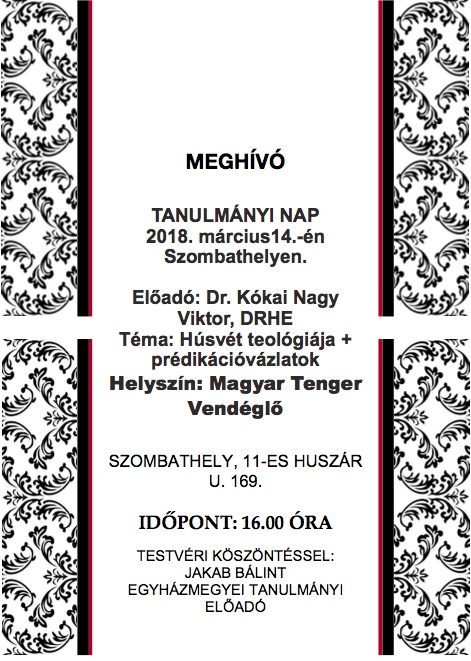 MEGHÍVÓ

TANULMÁNYI NAP
2018. március14.-én
Szombathelyen.

Előadó: Dr. Kókai Nagy Viktor, DRHE
Téma: Húsvét teológiája + prédikációvázlatok
Helyszín: Magyar Tenger Vendéglő

SZOMBATHELY, 11-ES HUSZÁR U. 169.

IDŐPONT: 16.00 ÓRA

TESTVÉRI KÖSZÖNTÉSSEL:
JAKAB BÁLINT
EGYHÁZMEGYEI TANULMÁNYI ELŐADÓ